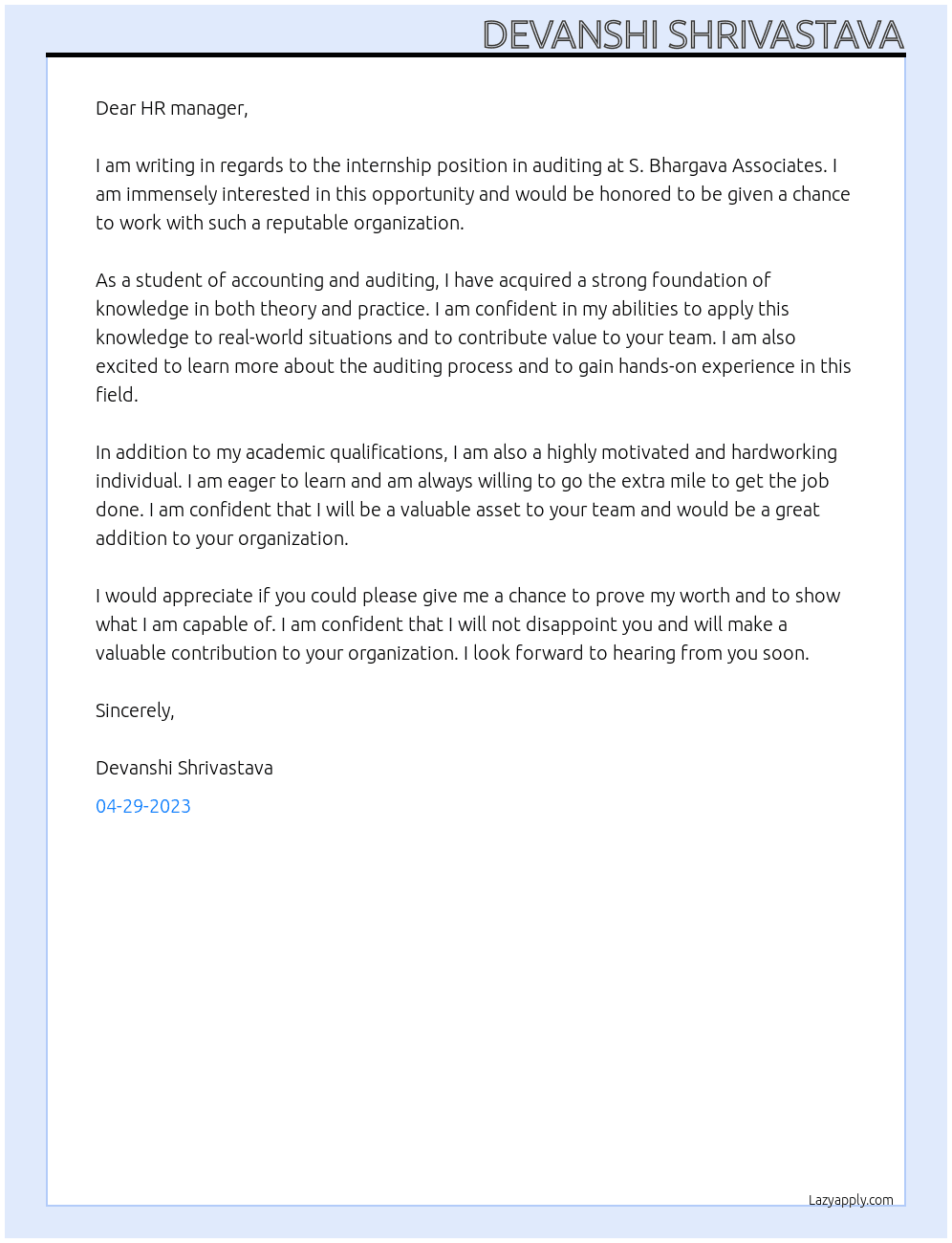 DEVANSHI SHRIVASTAVA

Dear HR manager,

I am writing in regards to the internship position in auditing at S. Bhargava Associates. I am immensely interested in this opportunity and would be honored to be given a chance to work with such a reputable organization.

As a student of accounting and auditing, I have acquired a strong foundation of knowledge in both theory and practice. I am confident in my abilities to apply this knowledge to real-world situations and to contribute value to your team. I am also excited to learn more about the auditing process and to gain hands-on experience in this field.

In addition to my academic qualifications, I am also a highly motivated and hardworking individual. I am eager to learn and am always willing to go the extra mile to get the job done. I am confident that I will be a valuable asset to your team and would be a great addition to your organization.

I would appreciate if you could please give me a chance to prove my worth and to show what I am capable of. I am confident that I will not disappoint you and will make a valuable contribution to your organization. I look forward to hearing from you soon.

Sincerely,

Devanshi Shrivastava

04-29-2023

Lazyapply.com